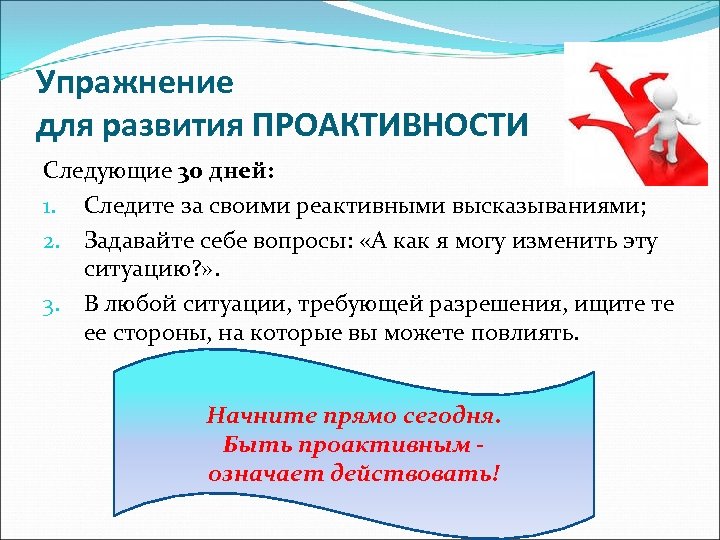 Упражнение
для развития ПРОАКТИВНОСТИ

Следующие 30 дней:
1. Следите за своими реактивными высказываниями;
2. Задавайте себе вопросы: «А как я могу изменить эту ситуацию?».
3. В любой ситуации, требующей разрешения, ищите те ее стороны, на которые вы можете повлиять.

Начните прямо сегодня.
Быть проактивным -
означает действовать!